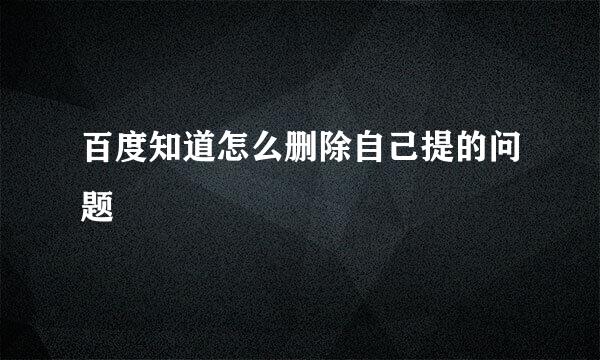 百度知道怎么删除自己提的问题